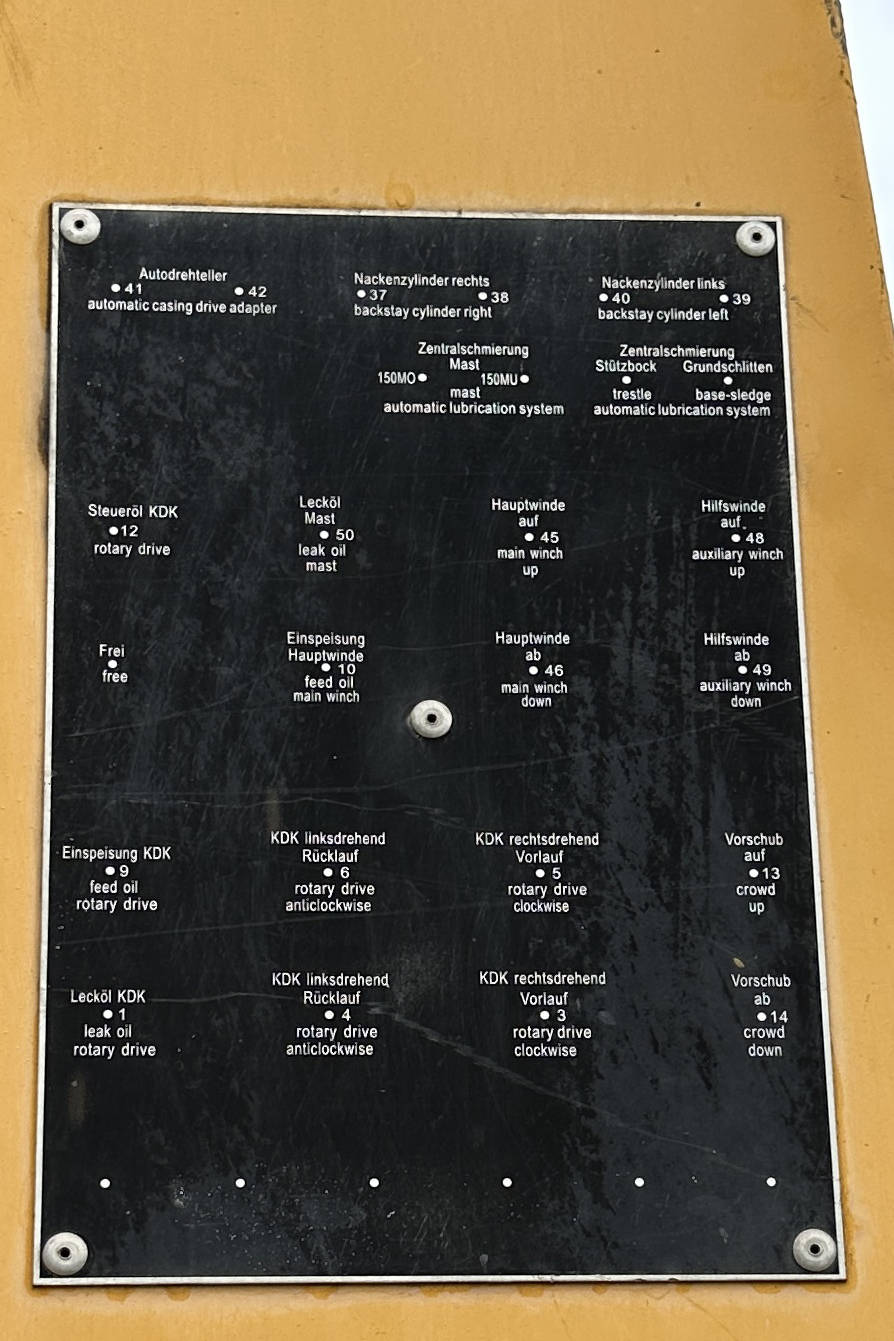 Autodrehteller
41 42
automatic casing drive adapter

Nackenzylinder rechts
37 38
backstay cylinder right

Nackenzylinder links
40 39
backstay cylinder left

Zentralschmierung
Mast
150MO 150MU
mast
automatic lubrication system

Zentralschmierung
Stützbock Grundschlitten
trestle base-sledge
automatic lubrication system

Steueröl KDK
12
rotary drive

Lecköl
Mast
50
leak oil
mast

Hauptwinde
auf
45
main winch
up

Hilfswinde
auf
48
auxiliary winch
up

Frei
free

Einspeisung
Hauptwinde
10
feed oil
main winch

Hauptwinde
ab
46
main winch
down

Hilfswinde
ab
49
auxiliary winch
down

Einspeisung KDK
9
feed oil
rotary drive

KDK linksdrehend
Rücklauf
6
rotary drive
anticlockwise

KDK rechtsdrehend
Vorlauf
5
rotary drive
clockwise

Vorschub
auf
13
crowd
up

Lecköl KDK
1
leak oil
rotary drive

KDK linksdrehend
Rücklauf
4
rotary drive
anticlockwise

KDK rechtsdrehend
Vorlauf
3
rotary drive
clockwise

Vorschub
ab
14
crowd
down